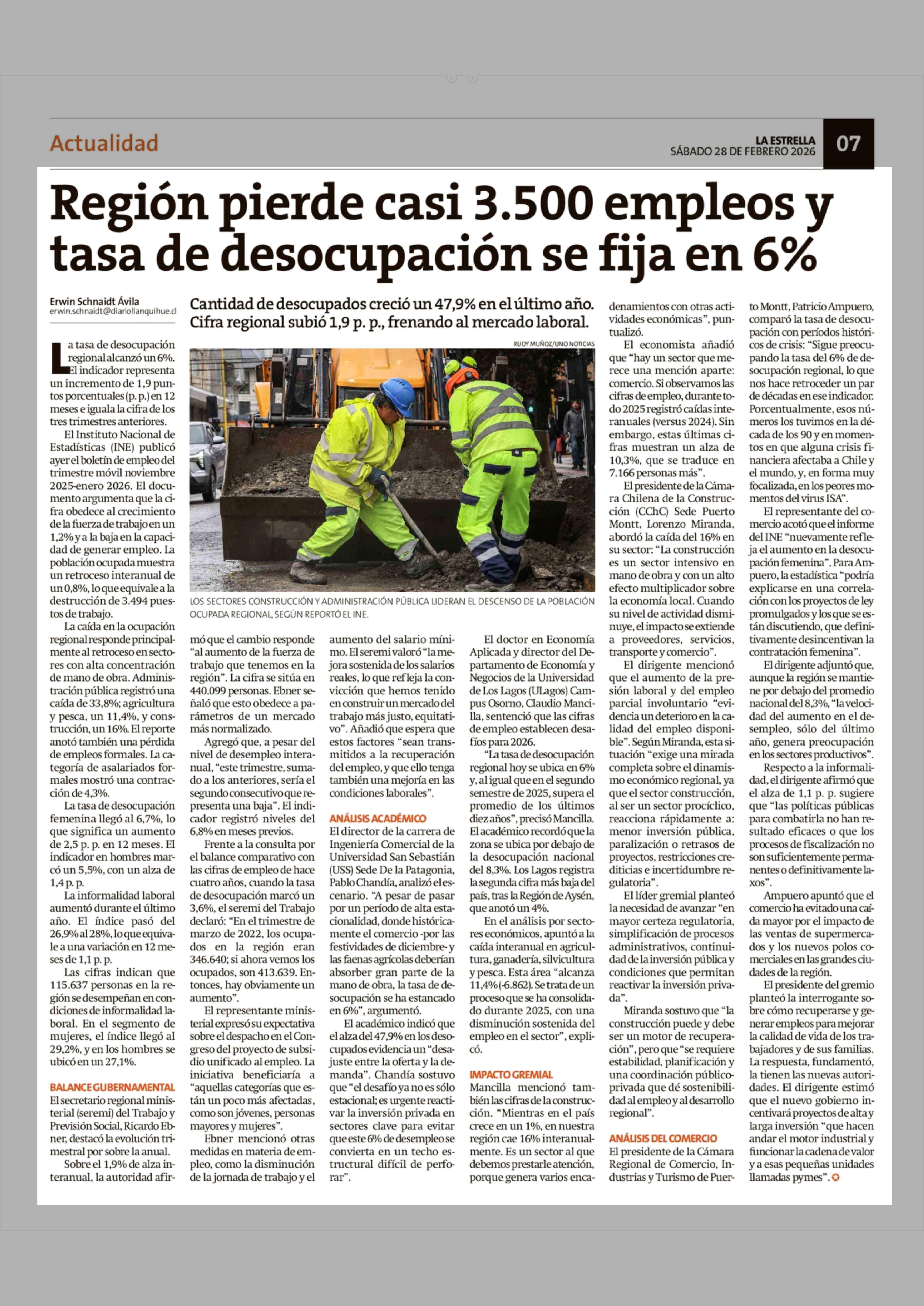 Actualidad

LA ESTRELLA
SÁBADO 28 DE FEBRERO 2026

07

Región pierde casi 3.500 empleos y tasa de desocupación se fija en 6%

Erwin Schnaidt Ávila
erwin.schnaidt@diariollanquihue.cl

Cantidad de desocupados creció un 47,9% en el último año. Cifra regional subió 1,9 p. p., frenando al mercado laboral.

RUDY MUÑOZ/UNO NOTICIAS

LOS SECTORES CONSTRUCCIÓN Y ADMINISTRACIÓN PÚBLICA LIDERAN EL DESCENSO DE LA POBLACIÓN OCUPADA REGIONAL, SEGÚN REPORTÓ EL INE.

La tasa de desocupación regional alcanzó un 6%. El indicador representa un incremento de 1,9 puntos porcentuales (p. p.) en 12 meses e iguala la cifra de los tres trimestres anteriores.

El Instituto Nacional de Estadísticas (INE) publicó ayer el boletín de empleo del trimestre móvil noviembre 2025-enero 2026. El documento argumenta que la cifra obedece al crecimiento de la fuerza de trabajo en un 1,2% y a la baja en la capacidad de generar empleo. La población ocupada muestra un retroceso interanual de un 0,8%, lo que equivale a la destrucción de 3.494 puestos de trabajo.

La caída en la ocupación regional responde principalmente al retroceso en sectores con alta concentración de mano de obra. Administración pública registró una caída de 33,8%; agricultura y pesca, un 11,4%, y construcción, un 16%. El reporte anotó también una pérdida de empleos formales. La categoría de asalariados formales mostró una contracción de 4,3%.

La tasa de desocupación femenina llegó al 6,7%, lo que significa un aumento de 2,5 p. p. en 12 meses. El indicador en hombres marcó un 5,5%, con un alza de 1,4 p. p.

La informalidad laboral aumentó durante el último año. El índice pasó del 26,9% al 28%, lo que equivale a una variación en 12 meses de 1,1 p. p.

Las cifras indican que 115.637 personas en la región se desempeñan en condiciones de informalidad laboral. En el segmento de mujeres, el índice llegó al 29,2%, y en los hombres se ubicó en un 27,1%.

BALANCE GUBERNAMENTAL

El secretario regional ministerial (seremi) del Trabajo y Previsión Social, Ricardo Ebner, destacó la evolución trimestral por sobre la anual.

Sobre el 1,9% de alza interanual, la autoridad afirmó que el cambio responde "al aumento de la fuerza de trabajo que tenemos en la región". La cifra se sitúa en 440.099 personas. Ebner señaló que esto obedece a parámetros de un mercado más normalizado.

Agregó que, a pesar del nivel de desempleo interanual, "este trimestre, sumado a los anteriores, sería el segundo consecutivo que representa una baja". El indicador registró niveles del 6,8% en meses previos.

Frente a la consulta por el balance comparativo con las cifras de empleo de hace cuatro años, cuando la tasa de desocupación marcó un 3,6%, el seremi del Trabajo declaró: "En el trimestre de marzo de 2022, los ocupados en la región eran 346.640; si ahora vemos los ocupados, son 413.639. Entonces, hay obviamente un aumento".

El representante ministerial expresó su expectativa sobre el despacho en el Congreso del proyecto de subsidio unificado al empleo. La iniciativa beneficiaría a "aquellas categorías que están un poco más afectadas, como son jóvenes, personas mayores y mujeres".

Ebner mencionó otras medidas en materia de empleo, como la disminución de la jornada de trabajo y el aumento del salario mínimo. El seremi valoró "la mejora sostenida de los salarios reales, lo que refleja la convicción que hemos tenido en construir un mercado del trabajo más justo, equitativo". Añadió que espera que estos factores "sean transmitidos a la recuperación del empleo, y que ello tenga también una mejoría en las condiciones laborales".

ANÁLISIS ACADÉMICO

El director de la carrera de Ingeniería Comercial de la Universidad San Sebastián (USS) Sede De la Patagonia, Pablo Chandía, analizó el escenario. "A pesar de pasar por un período de alta estacionalidad, donde históricamente el comercio -por las festividades de diciembre- y las faenas agrícolas deberían absorber gran parte de la mano de obra, la tasa de desocupación se ha estancado en 6%", argumentó.

El académico indicó que el alza del 47,9% en los desocupados evidencia un "desajuste entre la oferta y la demanda". Chandía sostuvo que "el desafío ya no es sólo estacional; es urgente reactivar la inversión privada en sectores clave para evitar que este 6% de desempleo se convierta en un techo estructural difícil de perforar".

El doctor en Economía Aplicada y director del Departamento de Economía y Negocios de la Universidad de Los Lagos (ULagos) Campus Osorno, Claudio Mancilla, sentenció que las cifras de empleo establecen desafíos para 2026.

"La tasa de desocupación regional hoy se ubica en 6% y, al igual que en el segundo semestre de 2025, supera el promedio de los últimos diez años", precisó Mancilla. El académico recordó que la zona se ubica por debajo de la desocupación nacional del 8,3%. Los Lagos registra la segunda cifra más baja del país, tras la Región de Aysén, que anotó un 4%.

En el análisis por sectores económicos, apuntó a la caída interanual en agricultura, ganadería, silvicultura y pesca. Esta área "alcanza 11,4% (-6.862). Se trata de un proceso que se ha consolidado durante 2025, con una disminución sostenida del empleo en el sector", explicó.

IMPACTO GREMIAL

Mancilla mencionó también las cifras de la construcción. "Mientras en el país crece en un 1%, en nuestra región cae 16% interanualmente. Es un sector al que debemos prestarle atención, porque genera varios encadenamientos con otras actividades económicas", puntualizó.

El economista añadió que "hay un sector que merece una mención aparte: comercio. Si observamos las cifras de empleo, durante todo 2025 registró caídas interanuales (versus 2024). Sin embargo, estas últimas cifras muestran un alza de 10,3%, que se traduce en 7.166 personas más".

El presidente de la Cámara Chilena de la Construcción (CChC) Sede Puerto Montt, Lorenzo Miranda, abordó la caída del 16% en su sector: "La construcción es un sector intensivo en mano de obra y con un alto efecto multiplicador sobre la economía local. Cuando su nivel de actividad disminuye, el impacto se extiende a proveedores, servicios, transporte y comercio".

El dirigente mencionó que el aumento de la presión laboral y del empleo parcial involuntario "evidencia un deterioro en la calidad del empleo disponible". Según Miranda, esta situación "exige una mirada completa sobre el dinamismo económico regional, ya que el sector construcción, al ser un sector procíclico, reacciona rápidamente a: menor inversión pública, paralización o retrasos de proyectos, restricciones crediticias e incertidumbre regulatoria".

El líder gremial planteó la necesidad de avanzar "en mayor certeza regulatoria, simplificación de procesos administrativos, continuidad de la inversión pública y condiciones que permitan reactivar la inversión privada".

Miranda sostuvo que "la construcción puede y debe ser un motor de recuperación", pero que "se requiere estabilidad, planificación y una coordinación público-privada que dé sostenibilidad al empleo y al desarrollo regional".

ANÁLISIS DEL COMERCIO

El presidente de la Cámara Regional de Comercio, Industrias y Turismo de Puerto Montt, Patricio Ampuero, comparó la tasa de desocupación con períodos históricos de crisis: "Sigue preocupando la tasa del 6% de desocupación regional, lo que nos hace retroceder un par de décadas en ese indicador. Porcentualmente, esos números los tuvimos en la década de los 90 y en momentos en que alguna crisis financiera afectaba a Chile y el mundo, y, en forma muy focalizada, en los peores momentos del virus ISA".

El representante del comercio acotó que el informe del INE "nuevamente refleja el aumento en la desocupación femenina". Para Ampuero, la estadística "podría explicarse en una correlación con los proyectos de ley promulgados y los que se están discutiendo, que definitivamente desincentivan la contratación femenina".

El dirigente adjuntó que, aunque la región se mantiene por debajo del promedio nacional del 8,3%, "la velocidad del aumento en el desempleo, sólo del último año, genera preocupación en los sectores productivos".

Respecto a la informalidad, el dirigente afirmó que el alza de 1,1 p. p. sugiere que "las políticas públicas para combatirla no han resultado eficaces o que los procesos de fiscalización no son suficientemente permanentes o definitivamente laxos".

Ampuero apuntó que el comercio ha evitado una caída mayor por el impacto de las ventas de supermercados y los nuevos polos comerciales en las grandes ciudades de la región.

El presidente del gremio planteó la interrogante sobre cómo recuperarse y generar empleos para mejorar la calidad de vida de los trabajadores y de sus familias. La respuesta, fundamentó, la tienen las nuevas autoridades. El dirigente estimó que el nuevo gobierno incentivará proyectos de alta y larga inversión "que hacen andar el motor industrial y funcionar la cadena de valor y a esas pequeñas unidades llamadas pymes".